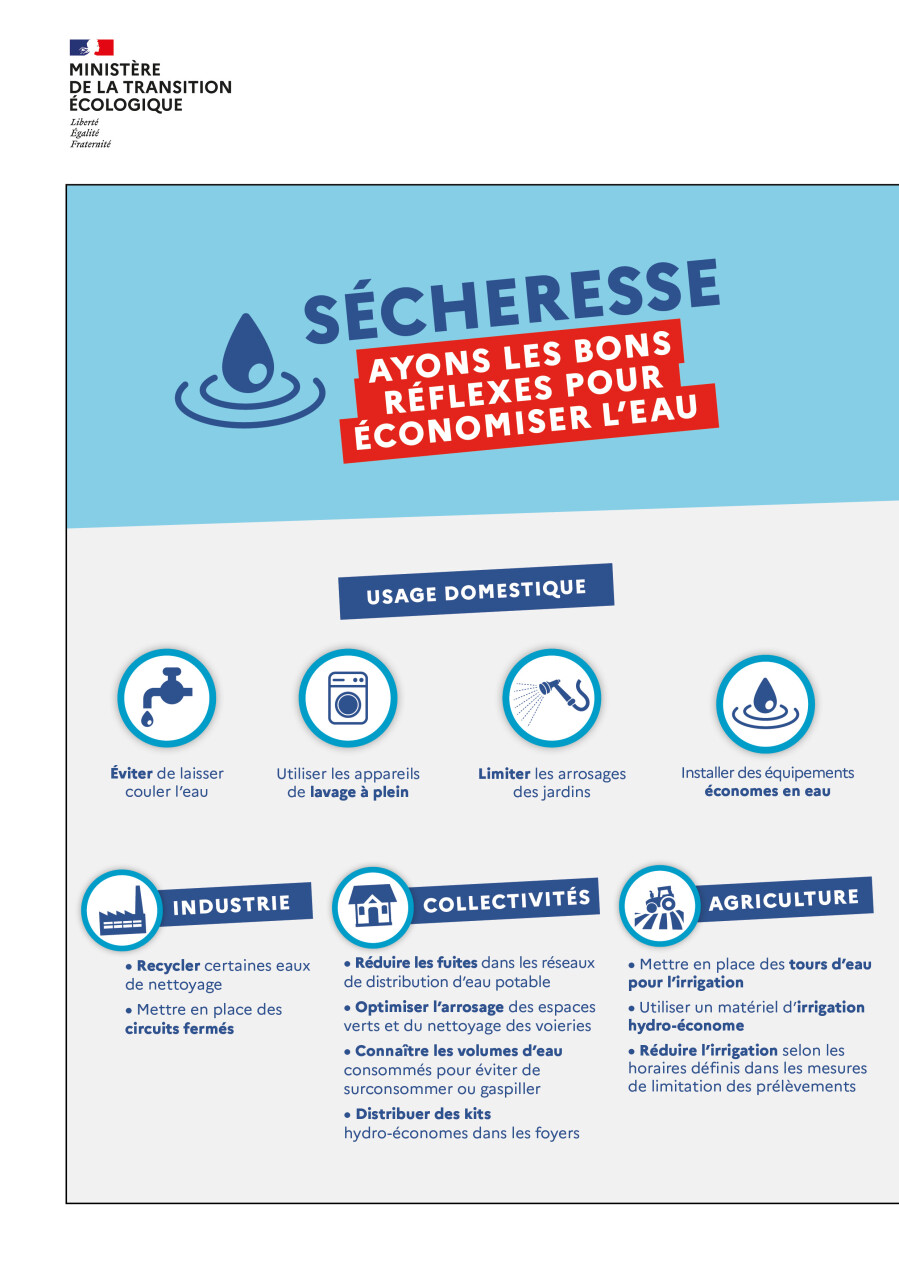 MINISTÈRE
DE LA TRANSITION
ÉCOLOGIQUE
Liberté
Égalité
Fraternité

SÉCHERESSE

AYONS LES BONS RÉFLEXES POUR ÉCONOMISER L'EAU

USAGE DOMESTIQUE

Éviter de laisser couler l'eau

Utiliser les appareils de lavage à plein

Limiter les arrosages des jardins

Installer des équipements économes en eau

INDUSTRIE

• Recycler certaines eaux de nettoyage

• Mettre en place des circuits fermés

COLLECTIVITÉS

• Réduire les fuites dans les réseaux de distribution d'eau potable

• Optimiser l'arrosage des espaces verts et du nettoyage des voieries

• Connaître les volumes d'eau consommés pour éviter de surconsommer ou gaspiller

• Distribuer des kits hydro-économes dans les foyers

AGRICULTURE

• Mettre en place des tours d'eau pour l'irrigation

• Utiliser un matériel d'irrigation hydro-économe

• Réduire l'irrigation selon les horaires définis dans les mesures de limitation des prélèvements